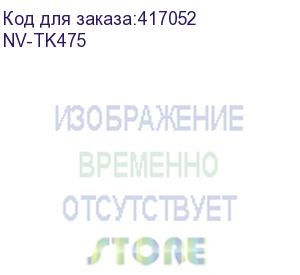 Код для заказа:417052
NV-TK475

ИЗОБРАЖЕНИЕ
ВРЕМЕННО
ОТСУТСТВУЕТ
STORE